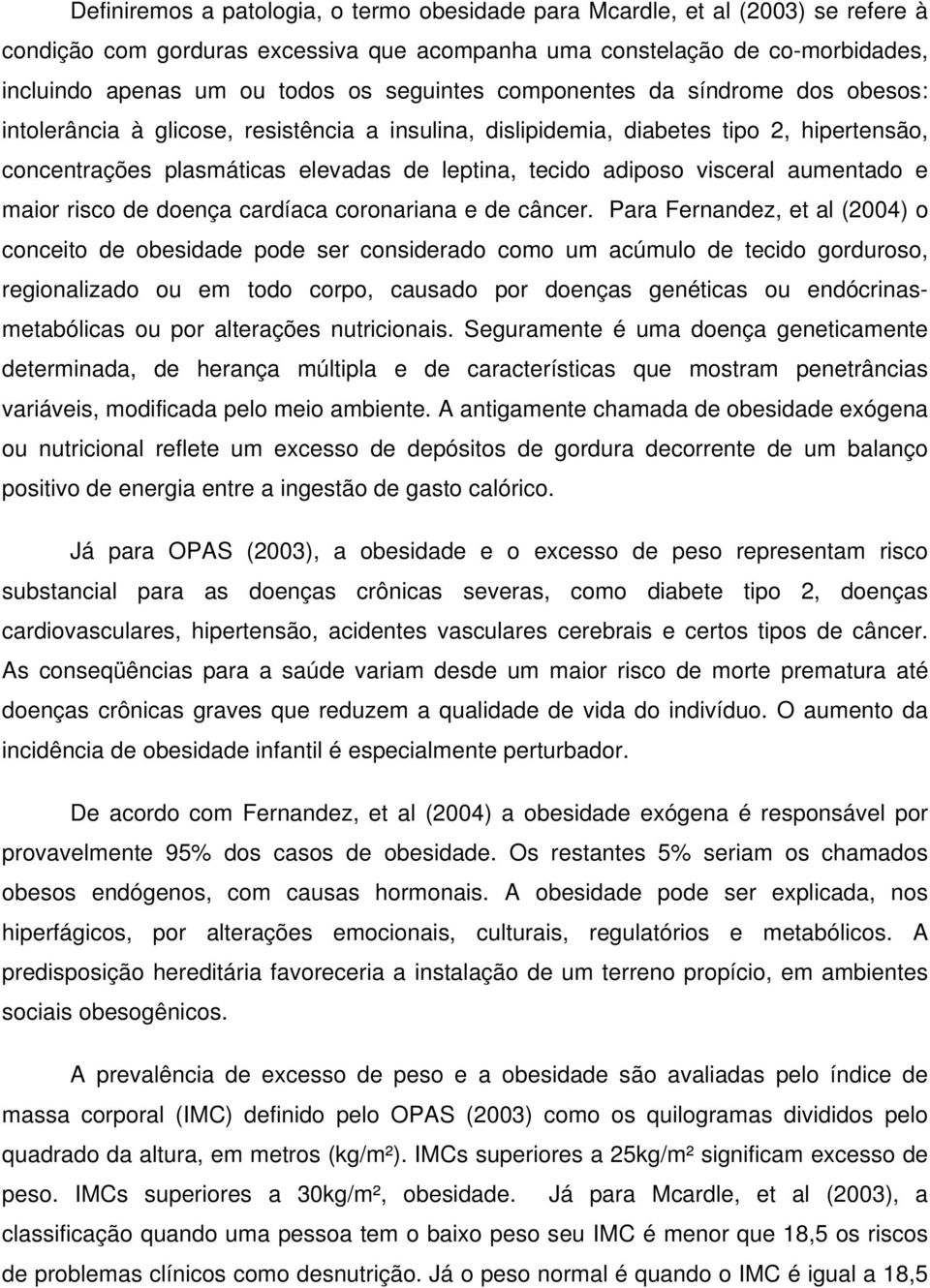 Definiremos a patologia, o termo obesidade para Mcardle, et al (2003) se refere à condição com gorduras excessiva que acompanha uma constelação de co-morbidades, incluindo apenas um ou todos os seguintes componentes da síndrome dos obesos: intolerância à glicose, resistência a insulina, dislipidemia, diabetes tipo 2, hipertensão, concentrações plasmáticas elevadas de leptina, tecido adiposo visceral aumentado e maior risco de doença cardíaca coronariana e de câncer. Para Fernandez, et al (2004) o conceito de obesidade pode ser considerado como um acúmulo de tecido gorduroso, regionalizado ou em todo corpo, causado por doenças genéticas ou endócrinas-metabólicas ou por alterações nutricionais. Seguramente é uma doença geneticamente determinada, de herança múltipla e de características que mostram penetrâncias variáveis, modificada pelo meio ambiente. A antigamente chamada de obesidade exógena ou nutricional reflete um excesso de depósitos de gordura decorrente de um balanço positivo de energia entre a ingestão de gasto calórico.

Já para OPAS (2003), a obesidade e o excesso de peso representam risco substancial para as doenças crônicas severas, como diabete tipo 2, doenças cardiovasculares, hipertensão, acidentes vasculares cerebrais e certos tipos de câncer. As conseqüências para a saúde variam desde um maior risco de morte prematura até doenças crônicas graves que reduzem a qualidade de vida do indivíduo. O aumento da incidência de obesidade infantil é especialmente perturbador.

De acordo com Fernandez, et al (2004) a obesidade exógena é responsável por provavelmente 95% dos casos de obesidade. Os restantes 5% seriam os chamados obesos endógenos, com causas hormonais. A obesidade pode ser explicada, nos hiperfágicos, por alterações emocionais, culturais, regulatórios e metabólicos. A predisposição hereditária favoreceria a instalação de um terreno propício, em ambientes sociais obesogênicos.

A prevalência de excesso de peso e a obesidade são avaliadas pelo índice de massa corporal (IMC) definido pelo OPAS (2003) como os quilogramas divididos pelo quadrado da altura, em metros (kg/m²). IMCs superiores a 25kg/m² significam excesso de peso. IMCs superiores a 30kg/m², obesidade. Já para Mcardle, et al (2003), a classificação quando uma pessoa tem o baixo peso seu IMC é menor que 18,5 os riscos de problemas clínicos como desnutrição. Já o peso normal é quando o IMC é igual a 18,5